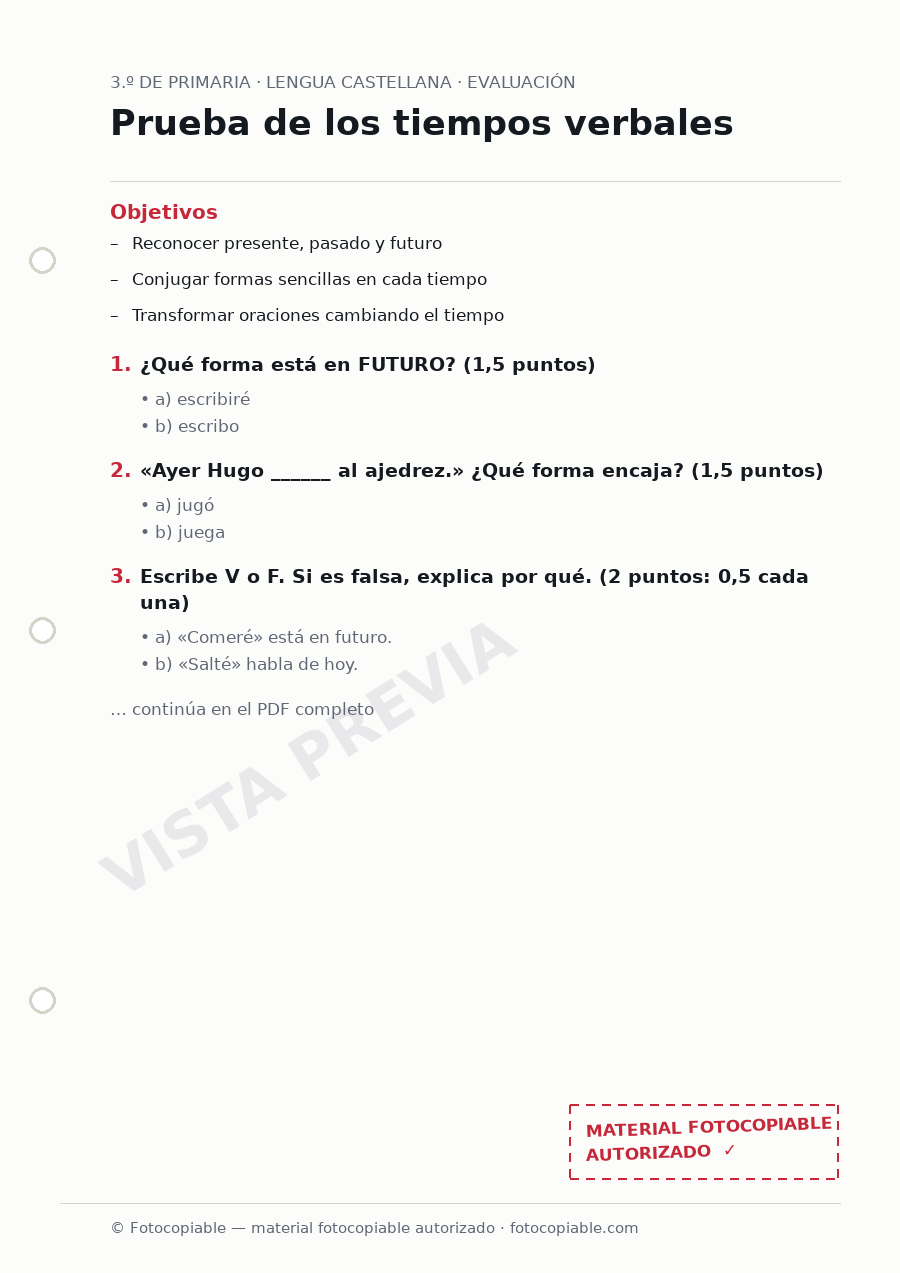 3.º DE PRIMARIA · LENGUA CASTELLANA · EVALUACIÓN

Prueba de los tiempos verbales

Objetivos

– Reconocer presente, pasado y futuro
– Conjugar formas sencillas en cada tiempo
– Transformar oraciones cambiando el tiempo

1. ¿Qué forma está en FUTURO? (1,5 puntos)
• a) escribiré
• b) escribo

2. «Ayer Hugo ______ al ajedrez.» ¿Qué forma encaja? (1,5 puntos)
• a) jugó
• b) juega

3. Escribe V o F. Si es falsa, explica por qué. (2 puntos: 0,5 cada una)
• a) «Comeré» está en futuro.
• b) «Salté» habla de hoy.

… continúa en el PDF completo

VISTA PREVIA

MATERIAL FOTOCOPIABLE AUTORIZADO ✓

© Fotocopiable — material fotocopiable autorizado · fotocopiable.com